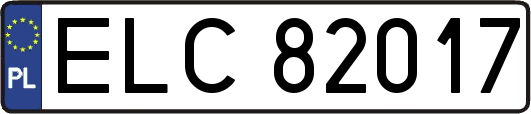 PL
ELC 82017